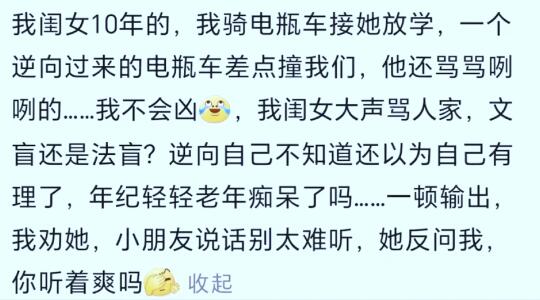 我闺女10年的，我骑电瓶车接她放学，一个逆向过来的电瓶车差点撞我们，他还骂骂咧咧的……我不会凶，我闺女大声骂人家，文盲还是法盲？逆向自己不知道还以为自己有理了，年纪轻轻老年痴呆了吗……一顿输出，我劝她，小朋友说话别太难听，她反问我，你听着爽吗 收起